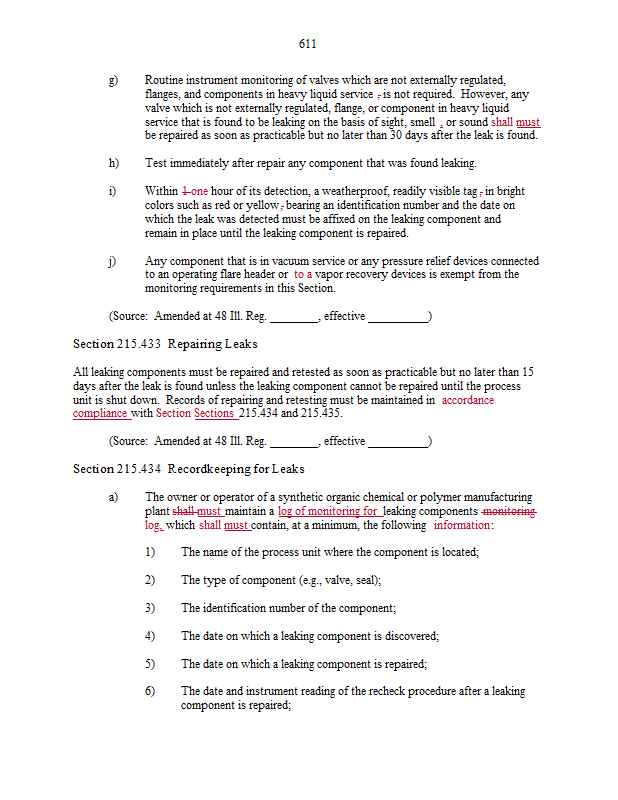 611

g) Routine instrument monitoring of valves which are not externally regulated, flanges, and components in heavy liquid service , is not required. However, any valve which is not externally regulated, flange, or component in heavy liquid service that is found to be leaking on the basis of sight, smell , or sound shall must be repaired as soon as practicable but no later than 30 days after the leak is found.

h) Test immediately after repair any component that was found leaking.

i) Within 1 one hour of its detection, a weatherproof, readily visible tag , in bright colors such as red or yellow, bearing an identification number and the date on which the leak was detected must be affixed on the leaking component and remain in place until the leaking component is repaired.

j) Any component that is in vacuum service or any pressure relief devices connected to an operating flare header or to a vapor recovery devices is exempt from the monitoring requirements in this Section.

(Source: Amended at 48 Ill. Reg. ________, effective __________)

Section 215.433 Repairing Leaks

All leaking components must be repaired and retested as soon as practicable but no later than 15 days after the leak is found unless the leaking component cannot be repaired until the process unit is shut down. Records of repairing and retesting must be maintained in accordance compliance with Section Sections 215.434 and 215.435.

(Source: Amended at 48 Ill. Reg. ________, effective __________)

Section 215.434 Recordkeeping for Leaks

a) The owner or operator of a synthetic organic chemical or polymer manufacturing plant shall must maintain a log of monitoring for leaking components monitoring log, which shall must contain, at a minimum, the following information:

1) The name of the process unit where the component is located;

2) The type of component (e.g., valve, seal);

3) The identification number of the component;

4) The date on which a leaking component is discovered;

5) The date on which a leaking component is repaired;

6) The date and instrument reading of the recheck procedure after a leaking component is repaired;